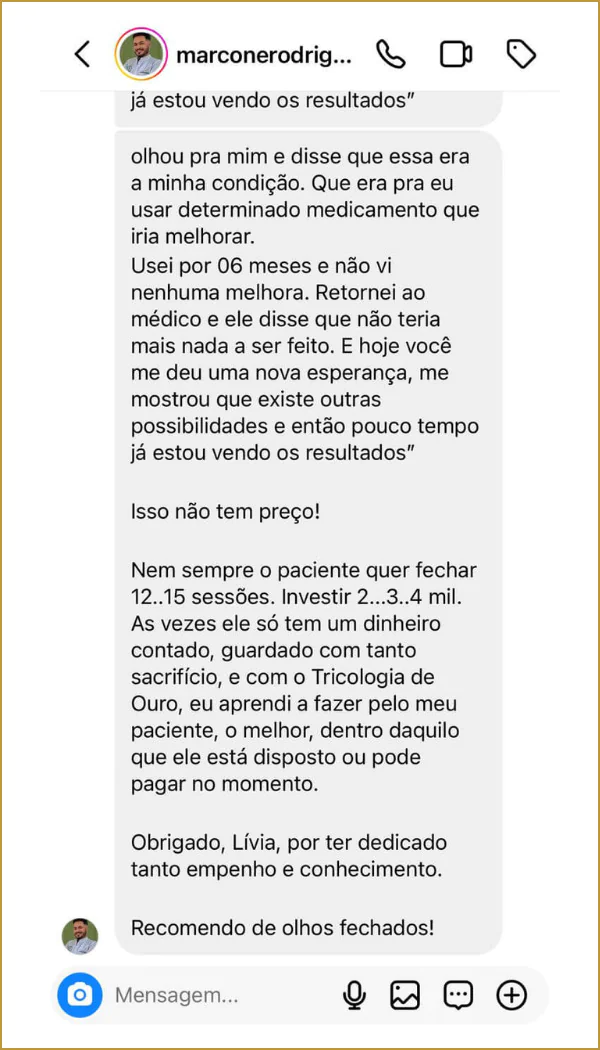 marconerodrig...

já estou vendo os resultados"

olhou pra mim e disse que essa era a minha condição. Que era pra eu usar determinado medicamento que iria melhorar.
Usei por 06 meses e não vi nenhuma melhora. Retornei ao médico e ele disse que não teria mais nada a ser feito. E hoje você me deu uma nova esperança, me mostrou que existe outras possibilidades e então pouco tempo já estou vendo os resultados"

Isso não tem preço!

Nem sempre o paciente quer fechar 12..15 sessões. Investir 2...3..4 mil. As vezes ele só tem um dinheiro contado, guardado com tanto sacrifício, e com o Tricologia de Ouro, eu aprendi a fazer pelo meu paciente, o melhor, dentro daquilo que ele está disposto ou pode pagar no momento.

Obrigado, Lívia, por ter dedicado tanto empenho e conhecimento.

Recomendo de olhos fechados!

Mensagem...